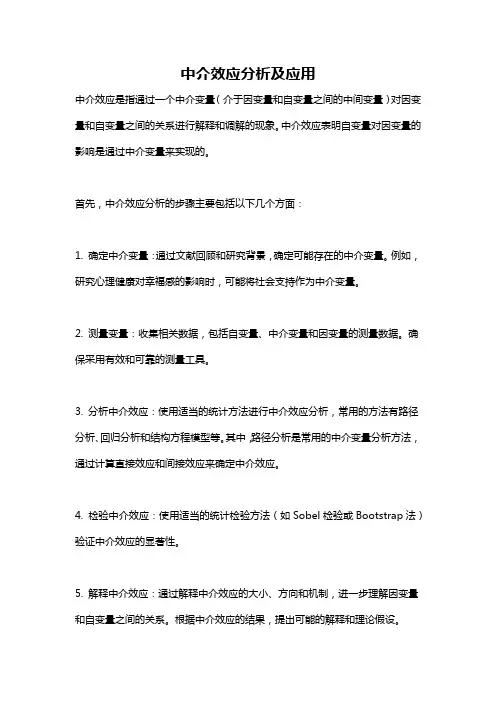 中介效应分析及应用

中介效应是指通过一个中介变量（介于因变量和自变量之间的中间变量）对因变量和自变量之间的关系进行解释和调解的现象。中介效应表明自变量对因变量的影响是通过中介变量来实现的。

首先，中介效应分析的步骤主要包括以下几个方面：

1. 确定中介变量：通过文献回顾和研究背景，确定可能存在的中介变量。例如，研究心理健康对幸福感的影响时，可能将社会支持作为中介变量。

2. 测量变量：收集相关数据，包括自变量、中介变量和因变量的测量数据。确保采用有效和可靠的测量工具。

3. 分析中介效应：使用适当的统计方法进行中介效应分析，常用的方法有路径分析、回归分析和结构方程模型等。其中，路径分析是常用的中介变量分析方法，通过计算直接效应和间接效应来确定中介效应。

4. 检验中介效应：使用适当的统计检验方法（如 Sobel 检验或 Bootstrap 法）验证中介效应的显著性。

5. 解释中介效应：通过解释中介效应的大小、方向和机制，进一步理解因变量和自变量之间的关系。根据中介效应的结果，提出可能的解释和理论假设。